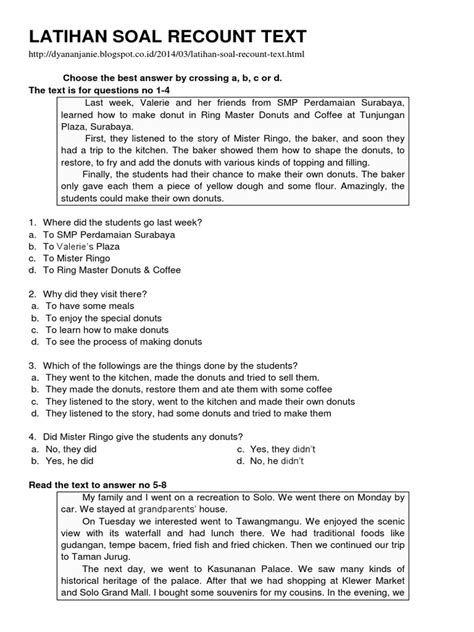 LATIHAN SOAL RECOUNT TEXT

http://dyananjanie.blogspot.co.id/2014/03/latihan-soal-recount-text.html

Choose the best answer by crossing a, b, c or d.

The text is for questions no 1-4

Last week, Valerie and her friends from SMP Perdamaian Surabaya, learned how to make donut in Ring Master Donuts and Coffee at Tunjungan Plaza, Surabaya.

First, they listened to the story of Mister Ringo, the baker, and soon they had a trip to the kitchen. The baker showed them how to shape the donuts, to restore, to fry and add the donuts with various kinds of topping and filling.

Finally, the students had their chance to make their own donuts. The baker only gave each them a piece of yellow dough and some flour. Amazingly, the students could make their own donuts.

1. Where did the students go last week?
a. To SMP Perdamaian Surabaya
b. To Valerie's Plaza
c. To Mister Ringo
d. To Ring Master Donuts & Coffee

2. Why did they visit there?
a. To have some meals
b. To enjoy the special donuts
c. To learn how to make donuts
d. To see the process of making donuts

3. Which of the followings are the things done by the students?
a. They went to the kitchen, made the donuts and tried to sell them.
b. They made the donuts, restore them and ate them with some coffee
c. They listened to the story, went to the kitchen and made their own donuts
d. They listened to the story, had some donuts and tried to make them

4. Did Mister Ringo give the students any donuts?
a. No, they did
b. Yes, he did
c. Yes, they didn't
d. No, he didn't

Read the text to answer no 5-8

My family and I went on a recreation to Solo. We went there on Monday by car. We stayed at grandparents' house.

On Tuesday we interested went to Tawangmangu. We enjoyed the scenic view with its waterfall and had lunch there. We had traditional foods like gudangan, tempe bacem, fried fish and fried chicken. Then we continued our trip to Taman Jurug.

The next day, we went to Kasunanan Palace. We saw many kinds of historical heritage of the palace. After that we had shopping at Klewer Market and Solo Grand Mall. I bought some souvenirs for my cousins. In the evening, we